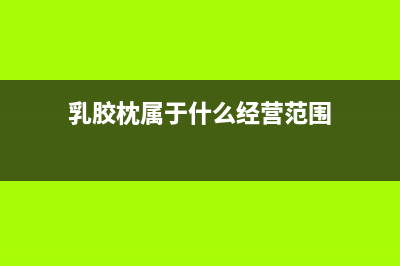 乳胶枕属于什么经营范围